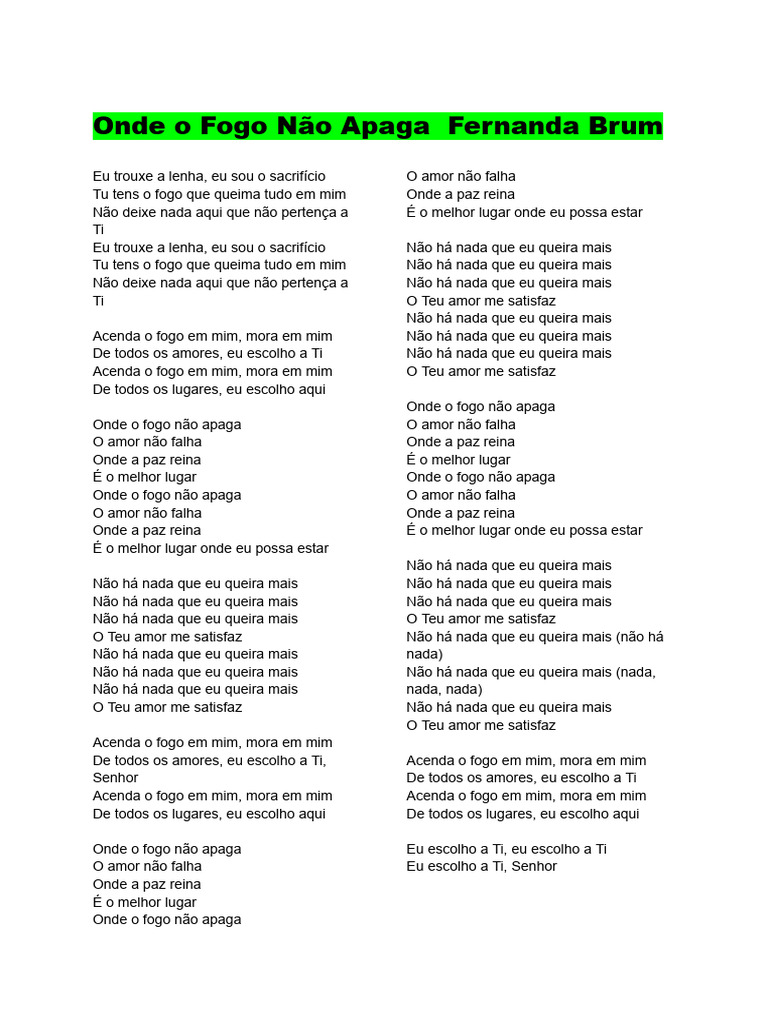 Onde o Fogo Não Apaga  Fernanda Brum

Eu trouxe a lenha, eu sou o sacrifício
Tu tens o fogo que queima tudo em mim
Não deixe nada aqui que não pertença a Ti
Eu trouxe a lenha, eu sou o sacrifício
Tu tens o fogo que queima tudo em mim
Não deixe nada aqui que não pertença a Ti

Acenda o fogo em mim, mora em mim
De todos os amores, eu escolho a Ti
Acenda o fogo em mim, mora em mim
De todos os lugares, eu escolho aqui

Onde o fogo não apaga
O amor não falha
Onde a paz reina
É o melhor lugar
Onde o fogo não apaga
O amor não falha
Onde a paz reina
É o melhor lugar onde eu possa estar

Não há nada que eu queira mais
Não há nada que eu queira mais
Não há nada que eu queira mais
O Teu amor me satisfaz
Não há nada que eu queira mais
Não há nada que eu queira mais
Não há nada que eu queira mais
O Teu amor me satisfaz

Acenda o fogo em mim, mora em mim
De todos os amores, eu escolho a Ti, Senhor
Acenda o fogo em mim, mora em mim
De todos os lugares, eu escolho aqui

Onde o fogo não apaga
O amor não falha
Onde a paz reina
É o melhor lugar
Onde o fogo não apaga
O amor não falha
Onde a paz reina
É o melhor lugar onde eu possa estar

Não há nada que eu queira mais
Não há nada que eu queira mais
Não há nada que eu queira mais
O Teu amor me satisfaz
Não há nada que eu queira mais
Não há nada que eu queira mais
Não há nada que eu queira mais
O Teu amor me satisfaz

Onde o fogo não apaga
O amor não falha
Onde a paz reina
É o melhor lugar
Onde o fogo não apaga
O amor não falha
Onde a paz reina
É o melhor lugar onde eu possa estar

Não há nada que eu queira mais
Não há nada que eu queira mais
Não há nada que eu queira mais
O Teu amor me satisfaz
Não há nada que eu queira mais (não há nada)
Não há nada que eu queira mais (nada, nada, nada)
Não há nada que eu queira mais
O Teu amor me satisfaz

Acenda o fogo em mim, mora em mim
De todos os amores, eu escolho a Ti
Acenda o fogo em mim, mora em mim
De todos os lugares, eu escolho aqui

Eu escolho a Ti, eu escolho a Ti
Eu escolho a Ti, Senhor